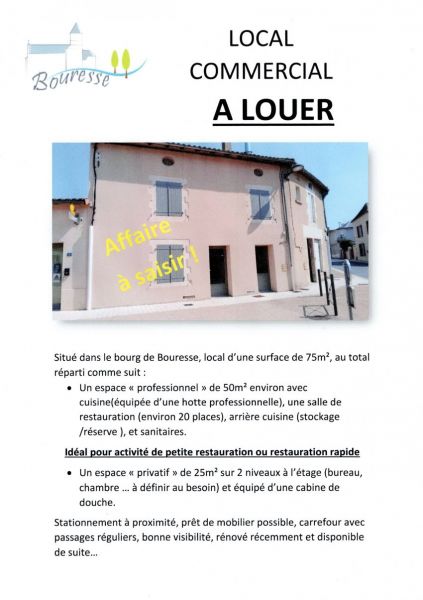 Bouresse

LOCAL COMMERCIAL

A LOUER

Affaire à saisir !

Situé dans le bourg de Bouresse, local d'une surface de 75m², au total réparti comme suit :

• Un espace « professionnel » de 50m² environ avec cuisine(équipée d'une hotte professionnelle), une salle de restauration (environ 20 places), arrière cuisine (stockage /réserve ), et sanitaires.

Idéal pour activité de petite restauration ou restauration rapide

• Un espace « privatif » de 25m² sur 2 niveaux à l'étage (bureau, chambre … à définir au besoin) et équipé d'une cabine de douche.

Stationnement à proximité, prêt de mobilier possible, carrefour avec passages réguliers, bonne visibilité, rénové récemment et disponible de suite…